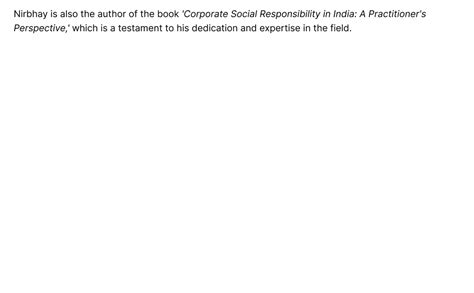 Nirbhay is also the author of the book 'Corporate Social Responsibility in India: A Practitioner's Perspective,' which is a testament to his dedication and expertise in the field.